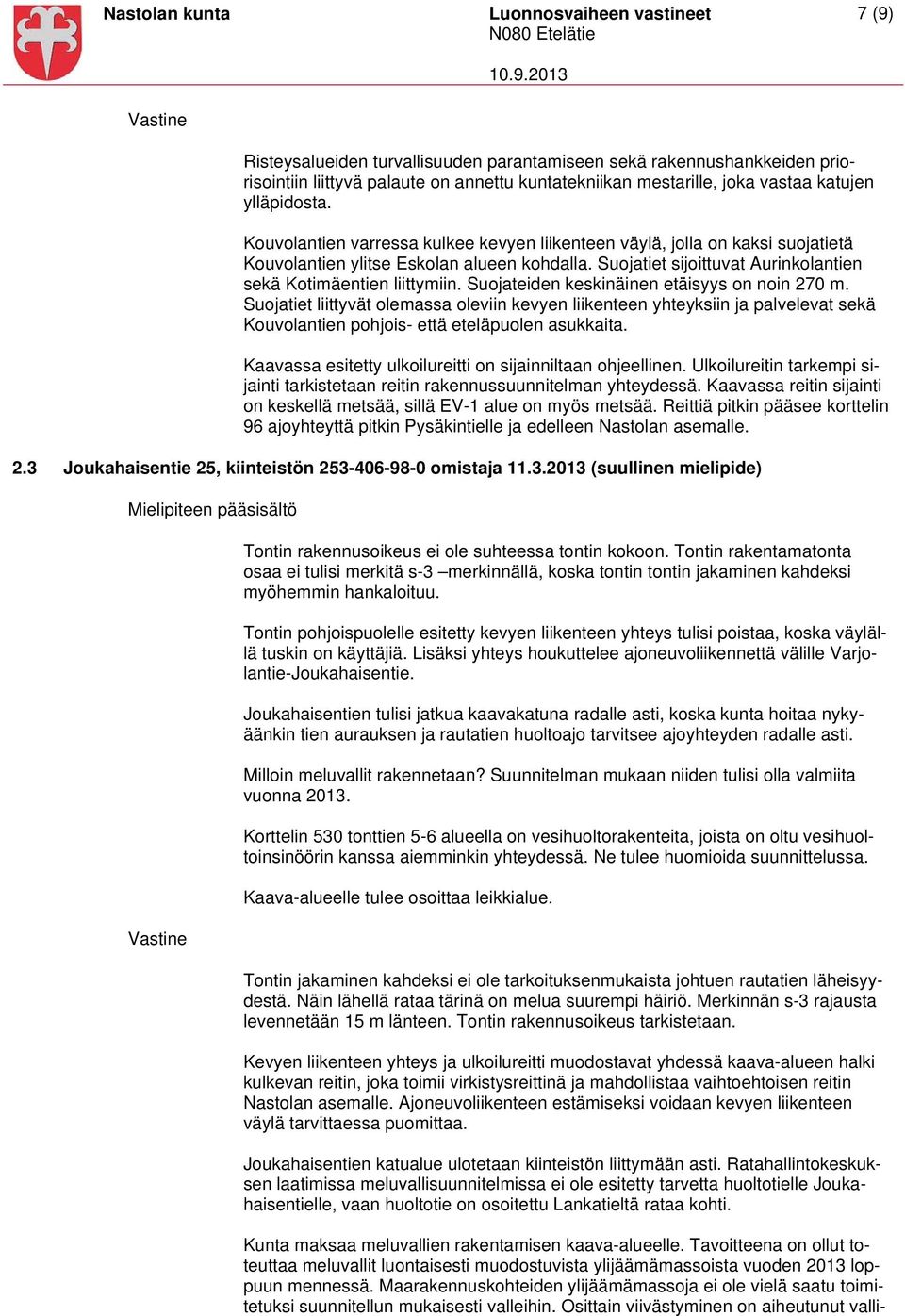 Nastolan kunta

Luonnosvaiheen vastineet
N080 Etelätie

7 (9)

10.9.2013

Vastine

Risteysalueiden turvallisuuden parantamiseen sekä rakennushankkeiden priorisointiin liittyvä palaute on annettu kuntatekniikan mestarille, joka vastaa katujen ylläpidosta.

Kouvolantien varressa kulkee kevyen liikenteen väylä, jolla on kaksi suojatietä Kouvolantien ylitse Eskolan alueen kohdalla. Suojatiet sijoittuvat Aurinkolantien sekä Kotimäentien liittymiin. Suojateiden keskinäinen etäisyys on noin 270 m. Suojatiet liittyvät olemassa oleviin kevyen liikenteen yhteyksiin ja palvelevat sekä Kouvolantien pohjois- että eteläpuolen asukkaita.

Kaavassa esitetty ulkoilureitti on sijainniltaan ohjeellinen. Ulkoilureitin tarkempi sijainti tarkistetaan reitin rakennussuunnitelman yhteydessä. Kaavassa reitin sijainti on keskellä metsää, sillä EV-1 alue on myös metsää. Reittiä pitkin pääsee korttelin 96 ajoyhteyttä pitkin Pysäkintielle ja edelleen Nastolan asemalle.

2.3 Joukahaisentie 25, kiinteistön 253-406-98-0 omistaja 11.3.2013 (suullinen mielipide)

Mielipiteen pääsisältö

Tontin rakennusoikeus ei ole suhteessa tontin kokoon. Tontin rakentamatonta osaa ei tulisi merkitä s-3 –merkinnällä, koska tontin tontin jakaminen kahdeksi myöhemmin hankaloituu.

Tontin pohjoispuolelle esitetty kevyen liikenteen yhteys tulisi poistaa, koska väylällä tuskin on käyttäjiä. Lisäksi yhteys houkuttelee ajoneuvoliikennettä välille Varjolantie-Joukahaisentie.

Joukahaisentien tulisi jatkua kaavakatuna radalle asti, koska kunta hoitaa nykyäänkin tien aurauksen ja rautatien huoltoajo tarvitsee ajoyhteyden radalle asti.

Milloin meluvallit rakennetaan? Suunnitelman mukaan niiden tulisi olla valmiita vuonna 2013.

Korttelin 530 tonttien 5-6 alueella on vesihuoltorakenteita, joista on oltu vesihuoltoinsinöörin kanssa aiemminkin yhteydessä. Ne tulee huomioida suunnittelussa.

Kaava-alueelle tulee osoittaa leikkialue.

Vastine

Tontin jakaminen kahdeksi ei ole tarkoituksenmukaista johtuen rautatien läheisyydestä. Näin lähellä rataa tärinä on melua suurempi häiriö. Merkinnän s-3 rajausta levennetään 15 m länteen. Tontin rakennusoikeus tarkistetaan.

Kevyen liikenteen yhteys ja ulkoilureitti muodostavat yhdessä kaava-alueen halki kulkevan reitin, joka toimii virkistysreittinä ja mahdollistaa vaihtoehtoisen reitin Nastolan asemalle. Ajoneuvoliikenteen estämiseksi voidaan kevyen liikenteen väylä tarvittaessa puomittaa.

Joukahaisentien katualue ulotetaan kiinteistön liittymään asti. Ratahallintokeskuksen laatimissa meluvallisuunnitelmissa ei ole esitetty tarvetta huoltotielle Joukahaisentielle, vaan huoltotie on osoitettu Lankatieltä rataa kohti.

Kunta maksaa meluvallien rakentamisen kaava-alueelle. Tavoitteena on ollut toteuttaa meluvallit luontaisesti muodostuvista ylijäämämassoista vuoden 2013 loppuun mennessä. Maarakennuskohteiden ylijäämämassoja ei ole vielä saatu toimitetuksi suunnitellun mukaisesti valleihin. Osittain viivästyminen on aiheutunut valli-